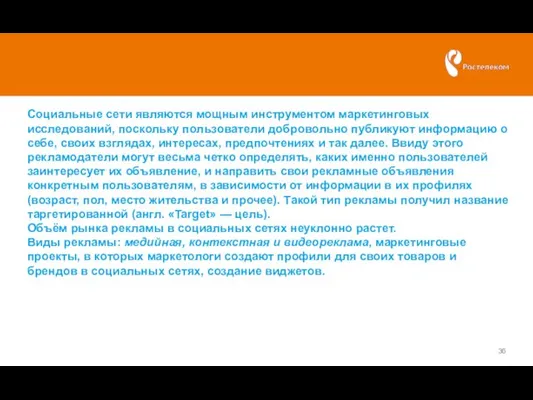 Ростелеком

Социальные сети являются мощным инструментом маркетинговых исследований, поскольку пользователи добровольно публикуют информацию о себе, своих взглядах, интересах, предпочтениях и так далее. Ввиду этого рекламодатели могут весьма четко определять, каких именно пользователей заинтересует их объявление, и направить свои рекламные объявления конкретным пользователям, в зависимости от информации в их профилях (возраст, пол, место жительства и прочее). Такой тип рекламы получил название таргетированной (англ. «Target» — цель).
Объём рынка рекламы в социальных сетях неуклонно растет.
Виды рекламы: медийная, контекстная и видеореклама, маркетинговые проекты, в которых маркетологи создают профили для своих товаров и брендов в социальных сетях, создание виджетов.

36